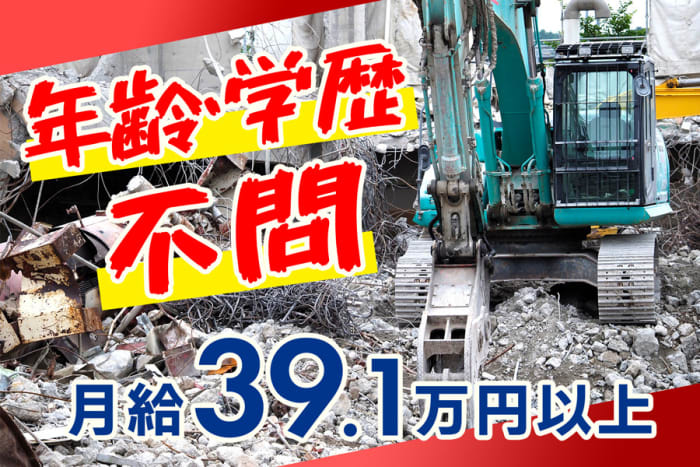 年齢・学歴
不問

月給39.1万円以上